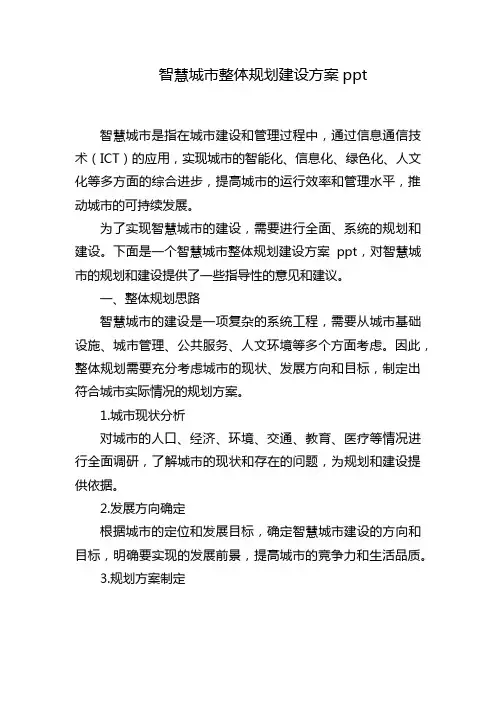 智慧城市整体规划建设方案 ppt

智慧城市是指在城市建设和管理过程中，通过信息通信技术（ICT）的应用，实现城市的智能化、信息化、绿色化、人文化等多方面的综合进步，提高城市的运行效率和管理水平，推动城市的可持续发展。

为了实现智慧城市的建设，需要进行全面、系统的规划和建设。下面是一个智慧城市整体规划建设方案 ppt，对智慧城市的规划和建设提供了一些指导性的意见和建议。

一、整体规划思路

智慧城市的建设是一项复杂的系统工程，需要从城市基础设施、城市管理、公共服务、人文环境等多个方面考虑。因此，整体规划需要充分考虑城市的现状、发展方向和目标，制定出符合城市实际情况的规划方案。

1.城市现状分析

对城市的人口、经济、环境、交通、教育、医疗等情况进行全面调研，了解城市的现状和存在的问题，为规划和建设提供依据。

2.发展方向确定

根据城市的定位和发展目标，确定智慧城市建设的方向和目标，明确要实现的发展前景，提高城市的竞争力和生活品质。

3.规划方案制定